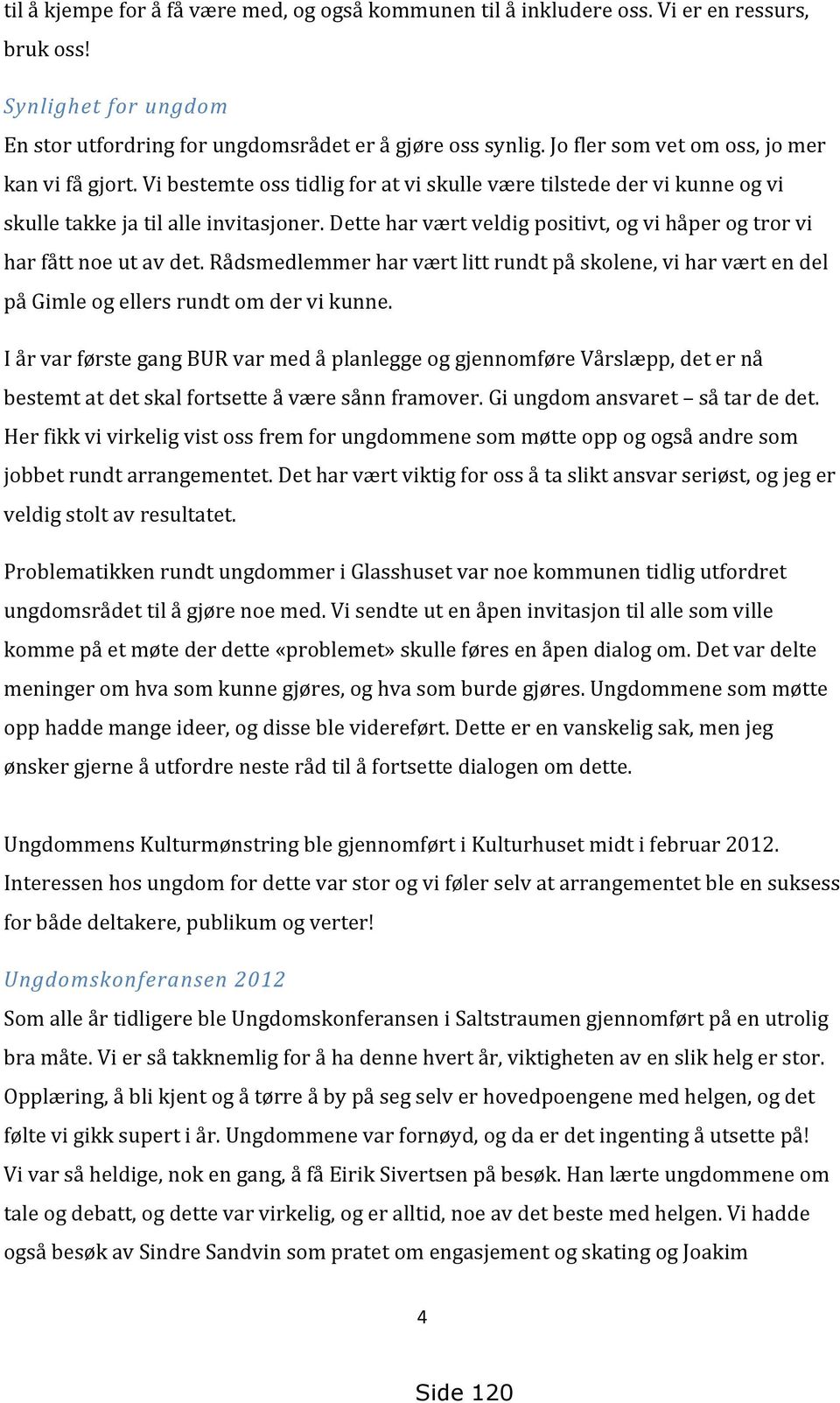 til å kjempe for å få være med, og også kommunen til å inkludere oss. Vi er en ressurs, bruk oss!

Synlighet for ungdom

En stor utfordring for ungdomsrådet er å gjøre oss synlig. Jo fler som vet om oss, jo mer kan vi få gjort. Vi bestemte oss tidlig for at vi skulle være tilstede der vi kunne og vi skulle takke ja til alle invitasjoner. Dette har vært veldig positivt, og vi håper og tror vi har fått noe ut av det. Rådsmedlemmer har vært litt rundt på skolene, vi har vært en del på Gimle og ellers rundt om der vi kunne.

I år var første gang BUR var med å planlegge og gjennomføre Vårslæpp, det er nå bestemt at det skal fortsette å være sånn framover. Gi ungdom ansvaret – så tar de det. Her fikk vi virkelig vist oss frem for ungdommene som møtte opp og også andre som jobbet rundt arrangementet. Det har vært viktig for oss å ta slikt ansvar seriøst, og jeg er veldig stolt av resultatet.

Problematikken rundt ungdommer i Glasshuset var noe kommunen tidlig utfordret ungdomsrådet til å gjøre noe med. Vi sendte ut en åpen invitasjon til alle som ville komme på et møte der dette «problemet» skulle føres en åpen dialog om. Det var delte meninger om hva som kunne gjøres, og hva som burde gjøres. Ungdommene som møtte opp hadde mange ideer, og disse ble videreført. Dette er en vanskelig sak, men jeg ønsker gjerne å utfordre neste råd til å fortsette dialogen om dette.

Ungdommens Kulturmønstring ble gjennomført i Kulturhuset midt i februar 2012. Interessen hos ungdom for dette var stor og vi føler selv at arrangementet ble en suksess for både deltakere, publikum og verter!

Ungdomskonferansen 2012

Som alle år tidligere ble Ungdomskonferansen i Saltstraumen gjennomført på en utrolig bra måte. Vi er så takknemlig for å ha denne hvert år, viktigheten av en slik helg er stor. Opplæring, å bli kjent og å tørre å by på seg selv er hovedpoengene med helgen, og det følte vi gikk supert i år. Ungdommene var fornøyd, og da er det ingenting å utsette på! Vi var så heldige, nok en gang, å få Eirik Sivertsen på besøk. Han lærte ungdommene om tale og debatt, og dette var virkelig, og er alltid, noe av det beste med helgen. Vi hadde også besøk av Sindre Sandvin som pratet om engasjement og skating og Joakim

4

Side 120